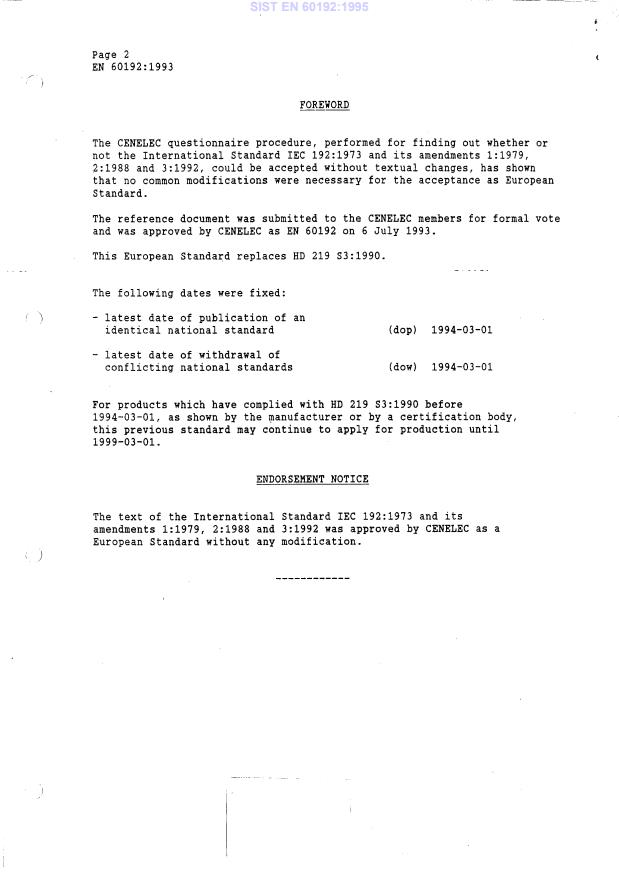 SIST EN 60192:1995

Page 2
EN 60192:1993

FOREWORD

The CENELEC questionnaire procedure, performed for finding out whether or not the International Standard IEC 192:1973 and its amendments 1:1979, 2:1988 and 3:1992, could be accepted without textual changes, has shown that no common modifications were necessary for the acceptance as European Standard.

The reference document was submitted to the CENELEC members for formal vote and was approved by CENELEC as EN 60192 on 6 July 1993.

This European Standard replaces HD 219 S3:1990.

The following dates were fixed:

- latest date of publication of an identical national standard (dop) 1994-03-01

- latest date of withdrawal of conflicting national standards (dow) 1994-03-01

For products which have complied with HD 219 S3:1990 before 1994-03-01, as shown by the manufacturer or by a certification body, this previous standard may continue to apply for production until 1999-03-01.

ENDORSEMENT NOTICE

The text of the International Standard IEC 192:1973 and its amendments 1:1979, 2:1988 and 3:1992 was approved by CENELEC as a European Standard without any modification.

------------